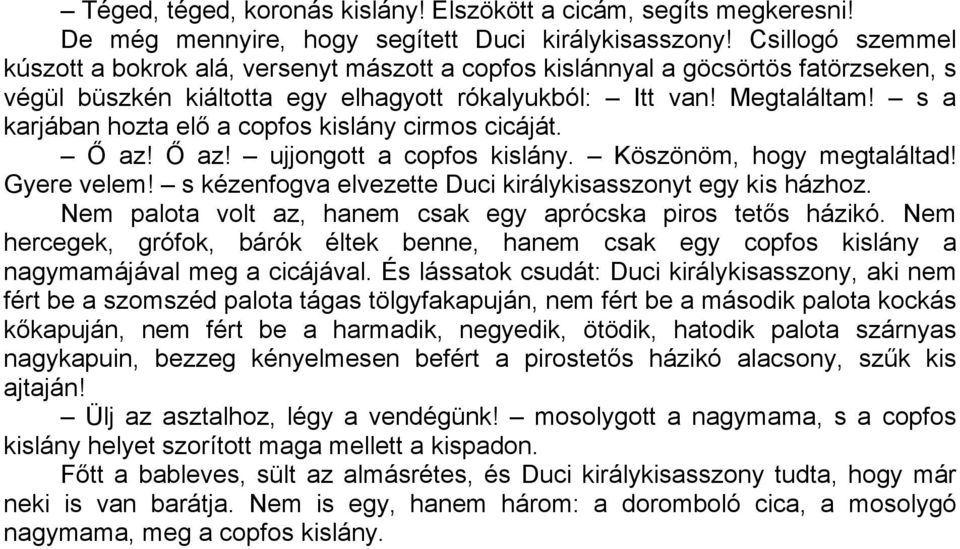 – Téged, téged, koronás kislány! Elszökött a cicám, segíts megkeresni!

De még mennyire, hogy segített Duci királykisasszony! Csillogó szemmel kúszott a bokrok alá, versenyt mászott a copfos kislánnyal a göcsörtös fatörzseken, s végül büszkén kiáltotta egy elhagyott rókalyukból: – Itt van! Megtaláltam! – s a karjában hozta elő a copfos kislány cirmos cicáját.

– Ő az! Ő az! – ujjongott a copfos kislány. – Köszönöm, hogy megtaláltad! Gyere velem! – s kézenfogva elvezette Duci királykisasszonyt egy kis házhoz.

Nem palota volt az, hanem csak egy aprócska piros tetős házikó. Nem hercegek, grófok, bárók éltek benne, hanem csak egy copfos kislány a nagymamájával meg a cicájával. És lássatok csudát: Duci királykisasszony, aki nem fért be a szomszéd palota tágas tölgyfakapuján, nem fért be a második palota kockás kőkapuján, nem fért be a harmadik, negyedik, ötödik, hatodik palota szárnyas nagykapuin, bezzeg kényelmesen befért a pirostetős házikó alacsony, szűk kis ajtaján!

– Ülj az asztalhoz, légy a vendégünk! – mosolygott a nagymama, s a copfos kislány helyet szorított maga mellett a kispadon.

Főtt a bableves, sült az almásrétes, és Duci királykisasszony tudta, hogy már neki is van barátja. Nem is egy, hanem három: a doromboló cica, a mosolygó nagymama, meg a copfos kislány.